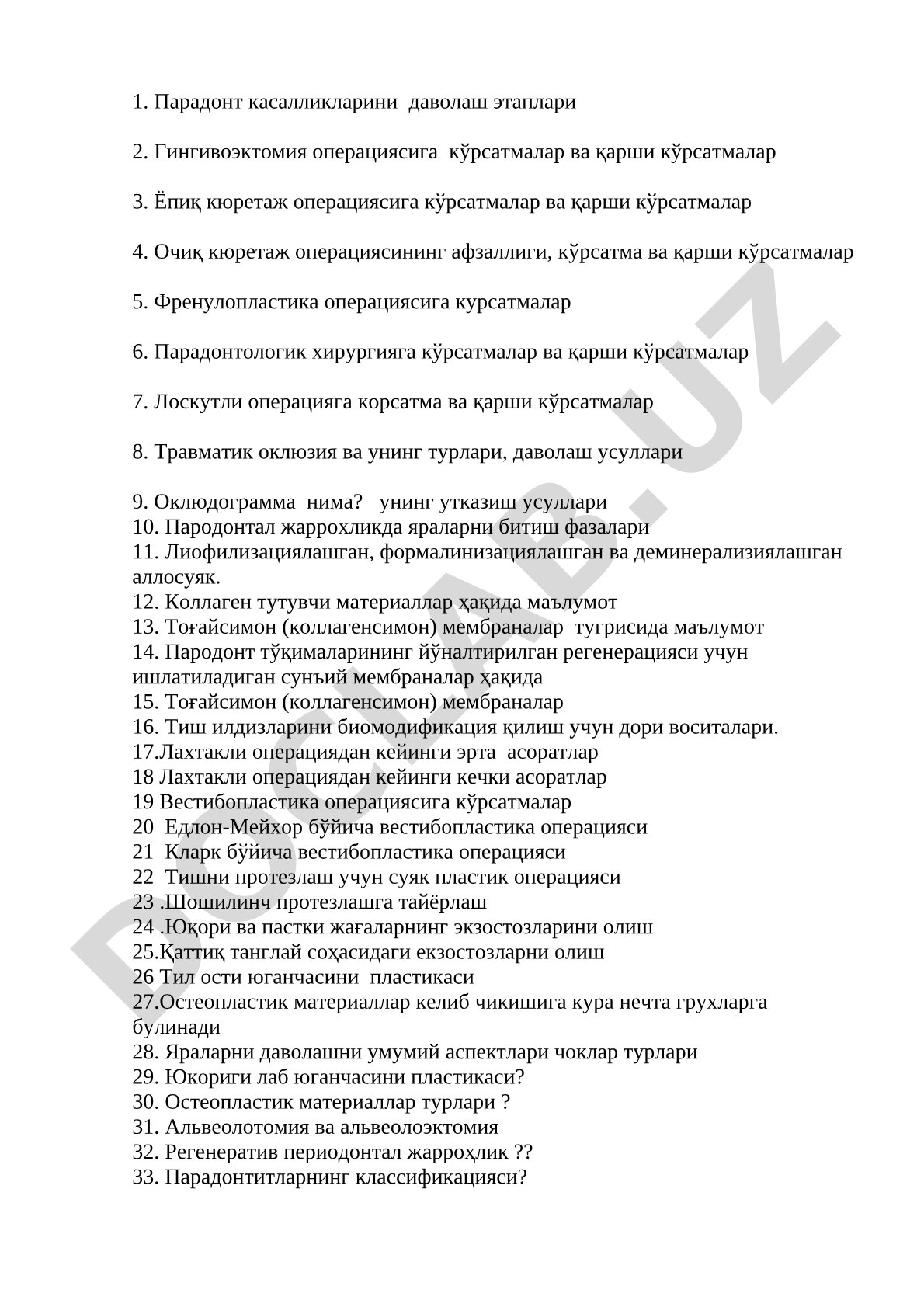 1. Парадонт касалликларини даволаш этаплари

2. Гингивоэктомия операциясига кўрсатмалар ва қарши кўрсатмалар

3. Ёпиқ кюретаж операциясига кўрсатмалар ва қарши кўрсатмалар

4. Очиқ кюретаж операциясининг афзаллиги, кўрсатма ва қарши кўрсатмалар

5. Френулопластика операциясига курсатмалар

6. Парадонтологик хирургияга кўрсатмалар ва қарши кўрсатмалар

7. Лоскутли операцияга корсатма ва қарши кўрсатмалар

8. Травматик оклюзия ва унинг турлари, даволаш усуллари

9. Оклюдограмма нима? унинг утказиш усуллари
10. Пародонтал жаррохликда яраларни битиш фазалари
11. Лиофилизациялашган, формалинизациялашган ва деминерализиялашган аллосуяк.
12. Коллаген тутувчи материаллар ҳақида маълумот
13. Тоғайсимон (коллагенсимон) мембраналар тугрисида маълумот
14. Пародонт тўқималарининг йўналтирилган регенерацияси учун ишлатиладиган сунъий мембраналар ҳақида
15. Тоғайсимон (коллагенсимон) мембраналар
16. Тиш илдизларини биомодификация қилиш учун дори воситалари.
17.Лахтакли операциядан кейинги эрта асоратлар
18 Лахтакли операциядан кейинги кечки асоратлар
19 Вестибопластика операциясига кўрсатмалар
20 Едлон-Мейхор бўйича вестибопластика операцияси
21 Кларк бўйича вестибопластика операцияси
22 Тишни протезлаш учун суяк пластик операцияси
23 .Шошилинч протезлашга тайёрлаш
24 .Юқори ва пастки жағаларнинг экзостозларини олиш
25.Қаттиқ танглай соҳасидаги екзостозларни олиш
26 Тил ости юганчасини пластикаси
27.Остеопластик материаллар келиб чикишига кура нечта грухларга булинади
28. Яраларни даволашни умумий аспектлари чоклар турлари
29. Юкориги лаб юганчасини пластикаси?
30. Остеопластик материаллар турлари ?
31. Альвеолотомия ва альвеолоэктомия
32. Регенератив периодонтал жарроҳлик ??
33. Парадонтитларнинг классификацияси?

DOCLAB.UZ